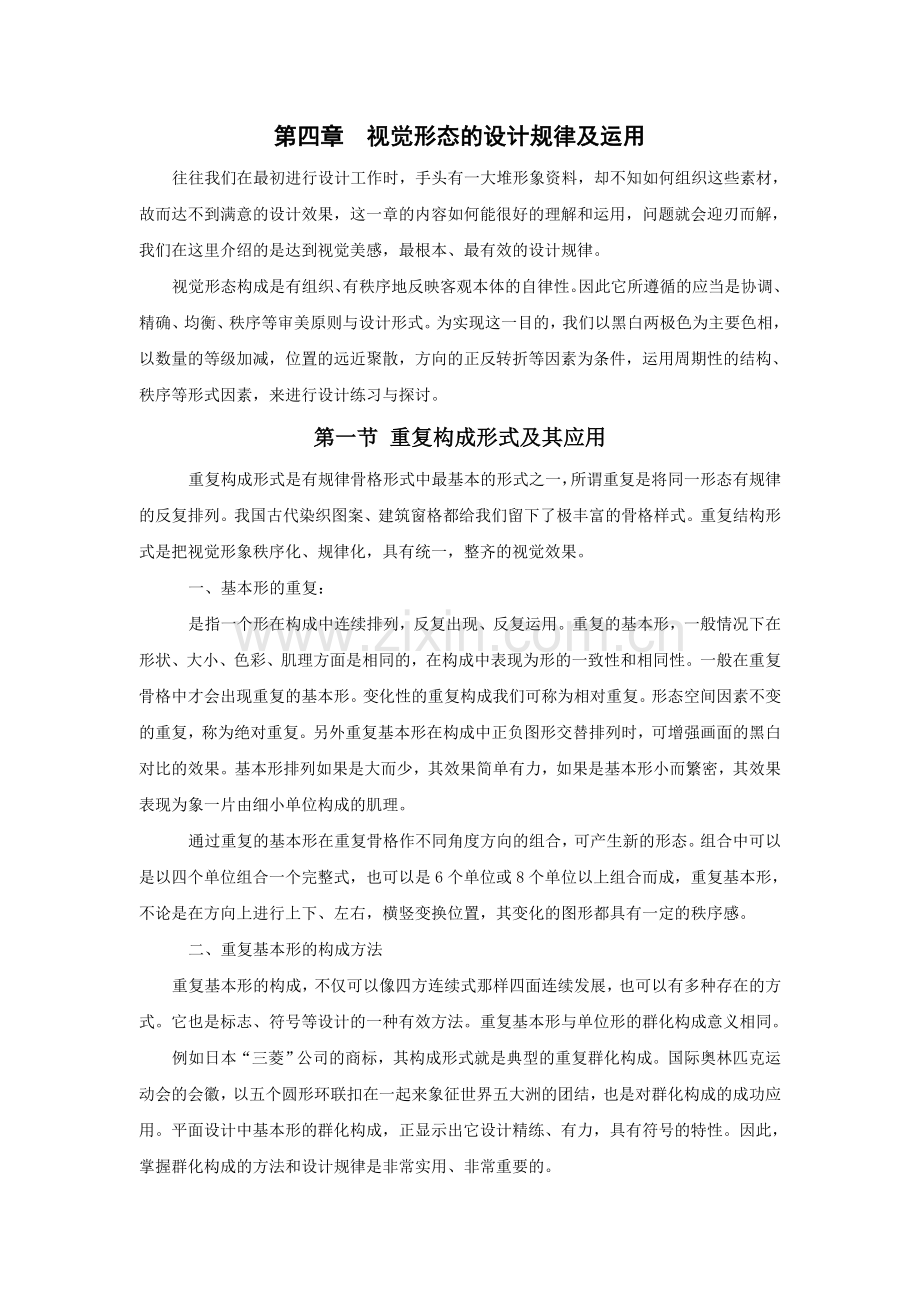 第四章 视觉形态的设计规律及运用

往往我们在最初进行设计工作时，手头有一大堆形象资料，却不知如何组织这些素材，故而达不到满意的设计效果，这一章的内容如何能很好的理解和运用，问题就会迎刃而解，我们在这里介绍的是达到视觉美感，最根本、最有效的设计规律。

视觉形态构成是有组织、有秩序地反映客观本体的自律性。因此它所遵循的应当是协调、精确、均衡、秩序等审美原则与设计形式。为实现这一目的，我们以黑白两极色为主要色相，以数量的等级加减，位置的远近聚散，方向的正反转折等因素为条件，运用周期性的结构、秩序等形式因素，来进行设计练习与探讨。

第一节 重复构成形式及其应用

重复构成形式是有规律骨格形式中最基本的形式之一，所谓重复是将同一形态有规律的反复排列。我国古代染织图案、建筑窗格都给我们留下了极丰富的骨格样式。重复结构形式是把视觉形象秩序化、规律化，具有统一，整齐的视觉效果。

一、基本形的重复：

是指一个形在构成中连续排列，反复出现、反复运用。重复的基本形，一般情况下在形状、大小、色彩、肌理方面是相同的，在构成中表现为形的一致性和相同性。一般在重复骨格中才会出现重复的基本形。变化性的重复构成我们可称为相对重复。形态空间因素不变的重复，称为绝对重复。另外重复基本形在构成中正负图形交替排列时，可增强画面的黑白对比的效果。基本形排列如果是大而少，其效果简单有力，如果是基本形小而繁密，其效果表现为象一片由细小单位构成的肌理。

通过重复的基本形在重复骨格作不同角度方向的组合，可产生新的形态。组合中可以是以四个单位组合一个完整式，也可以是6个单位或8个单位以上组合而成，重复基本形，不论是在方向上进行上下、左右，横竖变换位置，其变化的图形都具有一定的秩序感。

二、重复基本形的构成方法

重复基本形的构成，不仅可以像四方连续式那样四面连续发展，也可以有多种存在的方式。它也是标志、符号等设计的一种有效方法。重复基本形与单位形的群化构成意义相同。

例如日本“三菱”公司的商标，其构成形式就是典型的重复群化构成。国际奥林匹克运动会的会徽，以五个圆形环联扣在一起来象征世界五大洲的团结，也是对群化构成的成功应用。平面设计中基本形的群化构成，正显示出它设计精练、有力，具有符号的特性。因此，掌握群化构成的方法和设计规律是非常实用、非常重要的。

www.zixin.com.cn